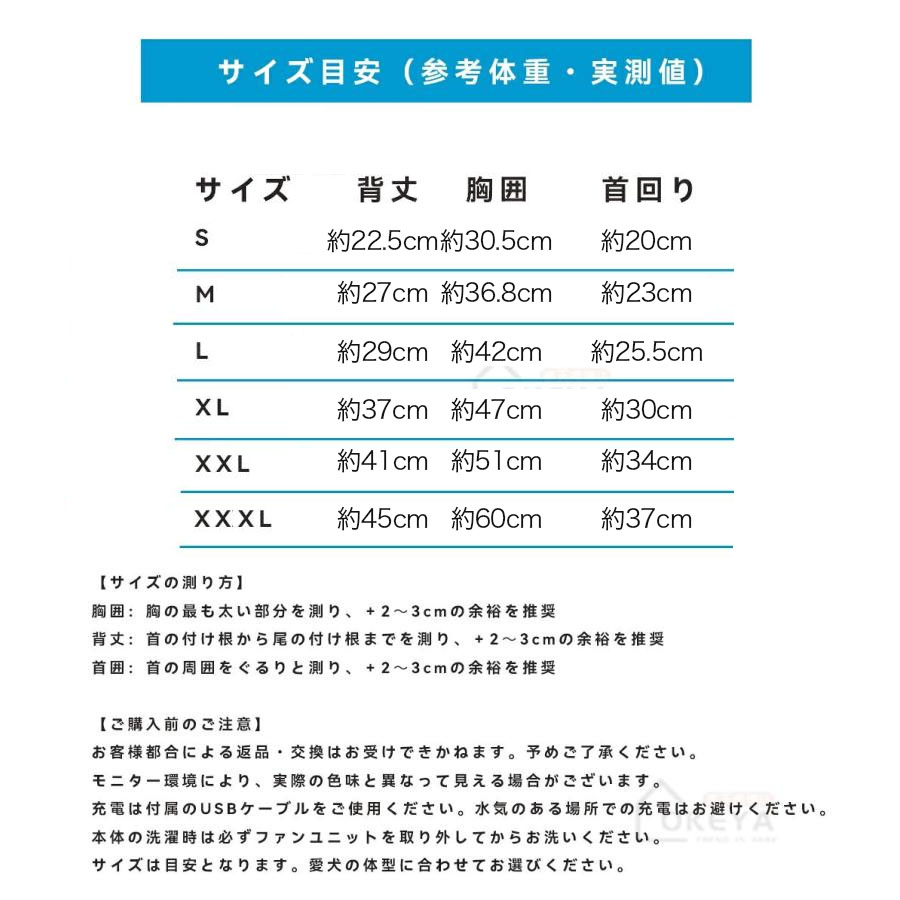 サイズ目安（参考体重・実測値）

| サイズ | 背丈 | 胸囲 | 首回り |
|---|---|---|---|
| S | 約22.5cm | 約30.5cm | 約20cm |
| M | 約27cm | 約36.8cm | 約23cm |
| L | 約29cm | 約42cm | 約25.5cm |
| XL | 約37cm | 約47cm | 約30cm |
| XXL | 約41cm | 約51cm | 約34cm |
| XXXL | 約45cm | 約60cm | 約37cm |

【サイズの測り方】
胸囲：胸の最も太い部分を測り、＋2～3cmの余裕を推奨
背丈：首の付け根から尾の付け根までを測り、＋2～3cmの余裕を推奨
首囲：首の周囲をぐるりと測り、＋2～3cmの余裕を推奨

【ご購入前のご注意】
お客様都合による返品・交換はお受けできかねます。予めご了承ください。
モニター環境により、実際の色味と異なって見える場合がございます。
充電は付属のUSBケーブルをご使用ください。水気のある場所での充電はお避けください。
本体の洗濯時は必ずファンユニットを取り外してからお洗いください。
サイズは目安となります。愛犬の体型に合わせてお選びください。

OKEYA